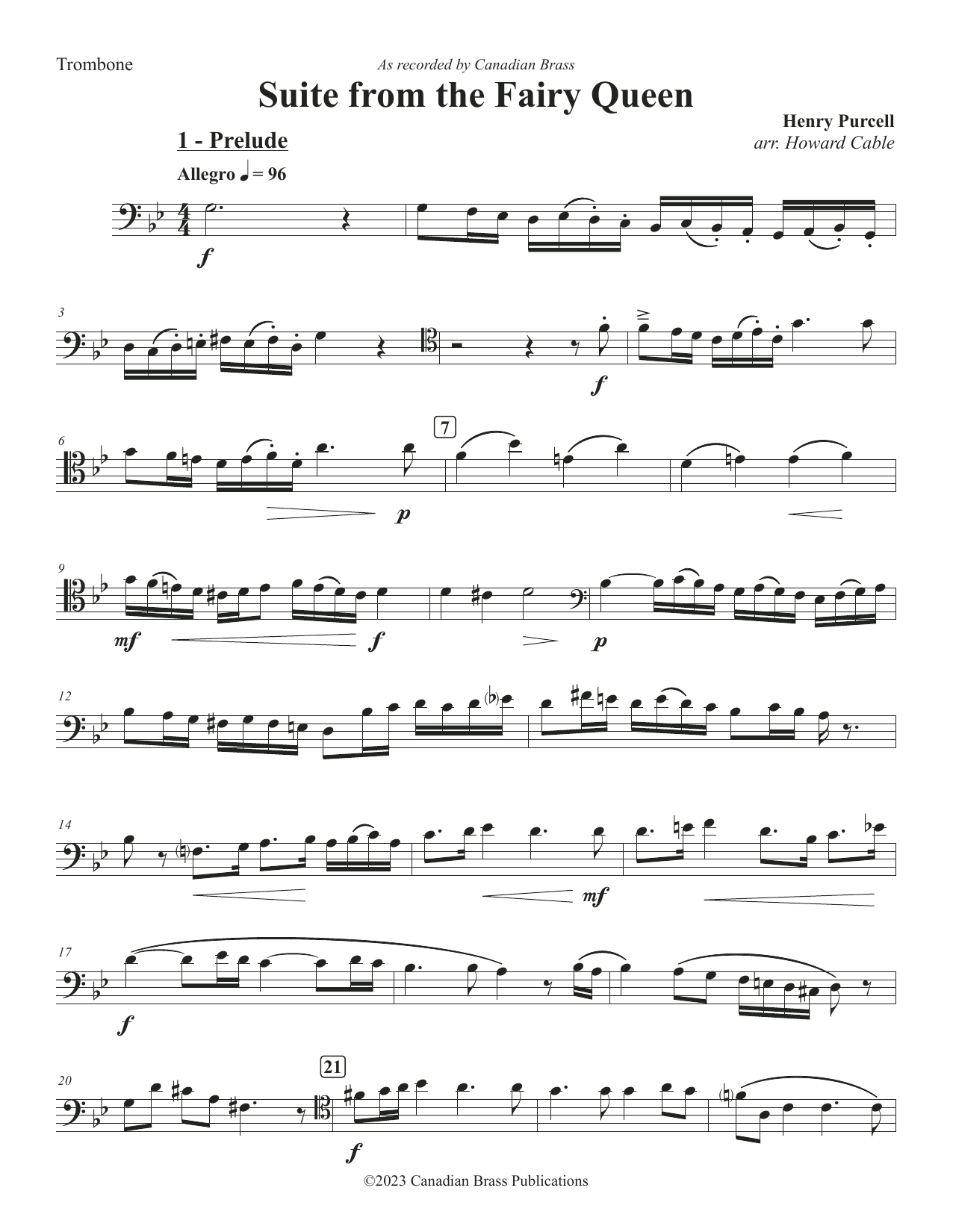 Trombone

As recorded by Canadian Brass

Suite from the Fairy Queen

Henry Purcell
arr. Howard Cable

1 - Prelude

Allegro ♩ = 96

f

3

f

6

7

p

9

mf

f

p

12

14

mf

17

f

20

21

f

©2023 Canadian Brass Publications